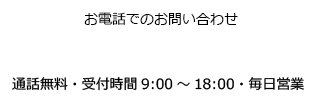 お電話でのお問い合わせ

通話無料・受付時間 9:00 ～ 18:00・毎日営業